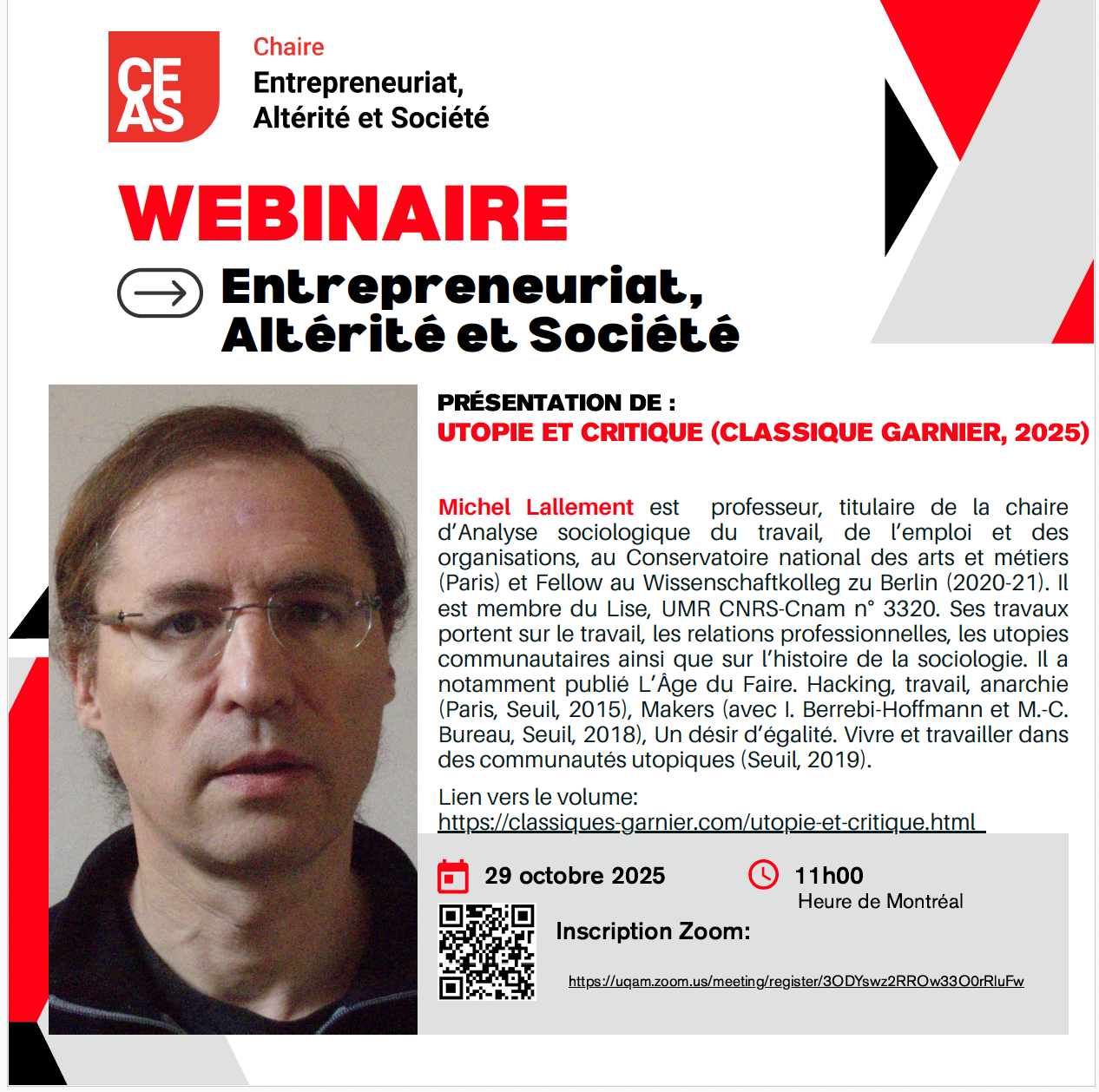 CE
AS

Chaire
Entrepreneuriat,
Altérité et Société

WEBINAIRE

Entrepreneuriat,
Altérité et Société

PRÉSENTATION DE :
UTOPIE ET CRITIQUE (CLASSIQUE GARNIER, 2025)

Michel Lallement est professeur, titulaire de la chaire d'Analyse sociologique du travail, de l'emploi et des organisations, au Conservatoire national des arts et métiers (Paris) et Fellow au Wissenschaftkolleg zu Berlin (2020-21). Il est membre du Lise, UMR CNRS-Cnam n° 3320. Ses travaux portent sur le travail, les relations professionnelles, les utopies communautaires ainsi que sur l'histoire de la sociologie. Il a notamment publié L'Âge du Faire. Hacking, travail, anarchie (Paris, Seuil, 2015), Makers (avec I. Berrebi-Hoffmann et M.-C. Bureau, Seuil, 2018), Un désir d'égalité. Vivre et travailler dans des communautés utopiques (Seuil, 2019).

Lien vers le volume:
https://classiques-garnier.com/utopie-et-critique.html

29 octobre 2025

11h00
Heure de Montréal

Inscription Zoom:

https://uqam.zoom.us/meeting/register/3ODYswz2RROw33O0rRluFw